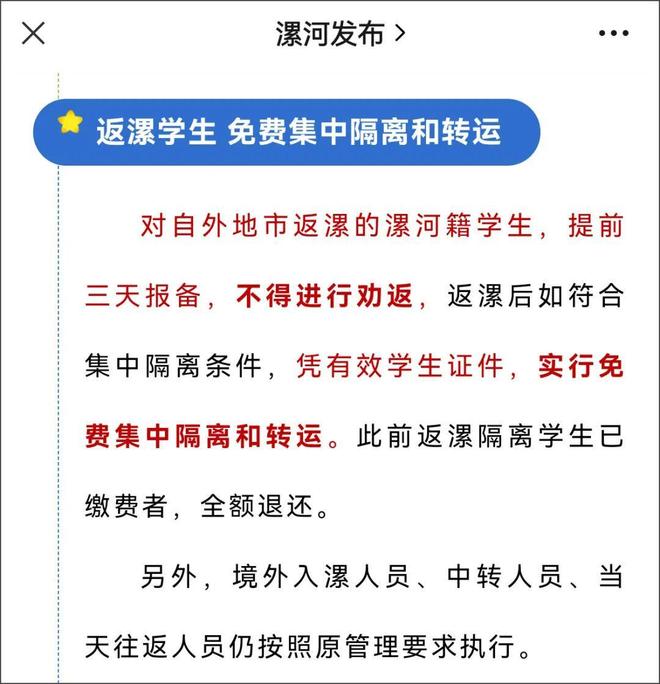 漯河发布 >

返漯学生 免费集中隔离和转运

对自外地市返漯的漯河籍学生，提前三天报备，不得进行劝返，返漯后如符合集中隔离条件，凭有效学生证件，实行免费集中隔离和转运。此前返漯隔离学生已缴费者，全额退还。

另外，境外入漯人员、中转人员、当天往返人员仍按照原管理要求执行。